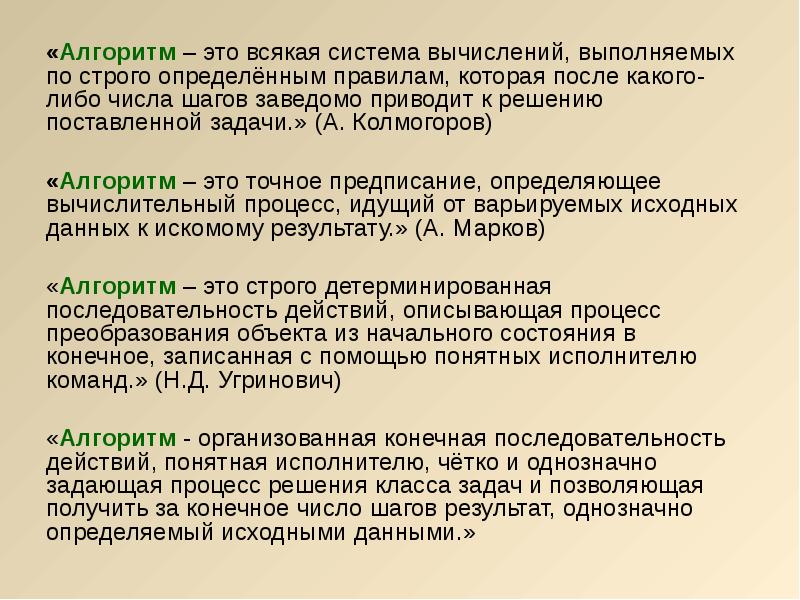 «Алгоритм – это всякая система вычислений, выполняемых по строго определённым правилам, которая после какого-либо числа шагов заведомо приводит к решению поставленной задачи.» (А. Колмогоров)

«Алгоритм – это точное предписание, определяющее вычислительный процесс, идущий от варьируемых исходных данных к искомому результату.» (А. Марков)

«Алгоритм – это строго детерминированная последовательность действий, описывающая процесс преобразования объекта из начального состояния в конечное, записанная с помощью понятных исполнителю команд.» (Н.Д. Угринович)

«Алгоритм - организованная конечная последовательность действий, понятная исполнителю, чётко и однозначно задающая процесс решения класса задач и позволяющая получить за конечное число шагов результат, однозначно определяемый исходными данными.»